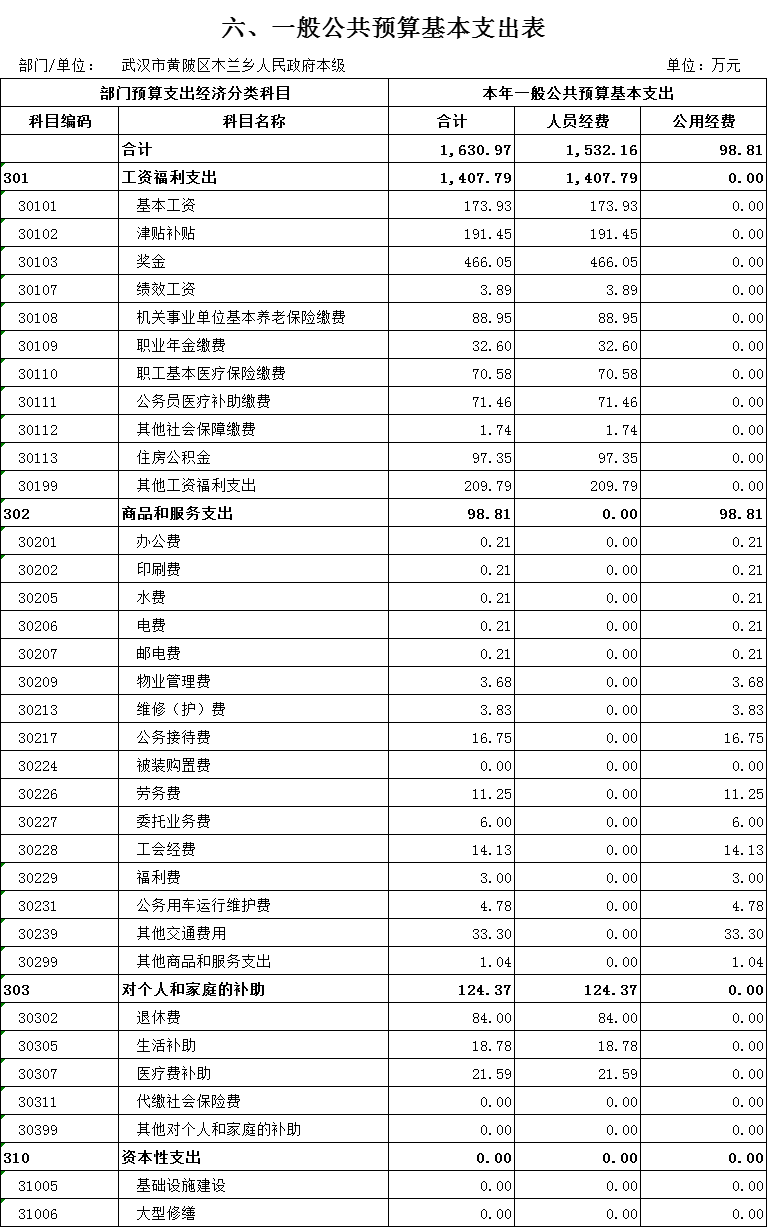 六、一般公共预算基本支出表

部门/单位： 武汉市黄陂区木兰乡人民政府本级　　　　单位：万元

| 部门预算支出经济分类科目 | | 本年一般公共预算基本支出 | | |
|---|---|---|---|---|
| 科目编码 | 科目名称 | 合计 | 人员经费 | 公用经费 |
| | 合计 | 1,630.97 | 1,532.16 | 98.81 |
| 301 | 工资福利支出 | 1,407.79 | 1,407.79 | 0.00 |
| 30101 | 基本工资 | 173.93 | 173.93 | 0.00 |
| 30102 | 津贴补贴 | 191.45 | 191.45 | 0.00 |
| 30103 | 奖金 | 466.05 | 466.05 | 0.00 |
| 30107 | 绩效工资 | 3.89 | 3.89 | 0.00 |
| 30108 | 机关事业单位基本养老保险缴费 | 88.95 | 88.95 | 0.00 |
| 30109 | 职业年金缴费 | 32.60 | 32.60 | 0.00 |
| 30110 | 职工基本医疗保险缴费 | 70.58 | 70.58 | 0.00 |
| 30111 | 公务员医疗补助缴费 | 71.46 | 71.46 | 0.00 |
| 30112 | 其他社会保障缴费 | 1.74 | 1.74 | 0.00 |
| 30113 | 住房公积金 | 97.35 | 97.35 | 0.00 |
| 30199 | 其他工资福利支出 | 209.79 | 209.79 | 0.00 |
| 302 | 商品和服务支出 | 98.81 | 0.00 | 98.81 |
| 30201 | 办公费 | 0.21 | 0.00 | 0.21 |
| 30202 | 印刷费 | 0.21 | 0.00 | 0.21 |
| 30205 | 水费 | 0.21 | 0.00 | 0.21 |
| 30206 | 电费 | 0.21 | 0.00 | 0.21 |
| 30207 | 邮电费 | 0.21 | 0.00 | 0.21 |
| 30209 | 物业管理费 | 3.68 | 0.00 | 3.68 |
| 30213 | 维修（护）费 | 3.83 | 0.00 | 3.83 |
| 30217 | 公务接待费 | 16.75 | 0.00 | 16.75 |
| 30224 | 被装购置费 | 0.00 | 0.00 | 0.00 |
| 30226 | 劳务费 | 11.25 | 0.00 | 11.25 |
| 30227 | 委托业务费 | 6.00 | 0.00 | 6.00 |
| 30228 | 工会经费 | 14.13 | 0.00 | 14.13 |
| 30229 | 福利费 | 3.00 | 0.00 | 3.00 |
| 30231 | 公务用车运行维护费 | 4.78 | 0.00 | 4.78 |
| 30239 | 其他交通费用 | 33.30 | 0.00 | 33.30 |
| 30299 | 其他商品和服务支出 | 1.04 | 0.00 | 1.04 |
| 303 | 对个人和家庭的补助 | 124.37 | 124.37 | 0.00 |
| 30302 | 退休费 | 84.00 | 84.00 | 0.00 |
| 30305 | 生活补助 | 18.78 | 18.78 | 0.00 |
| 30307 | 医疗费补助 | 21.59 | 21.59 | 0.00 |
| 30311 | 代缴社会保险费 | 0.00 | 0.00 | 0.00 |
| 30399 | 其他对个人和家庭的补助 | 0.00 | 0.00 | 0.00 |
| 310 | 资本性支出 | 0.00 | 0.00 | 0.00 |
| 31005 | 基础设施建设 | 0.00 | 0.00 | 0.00 |
| 31006 | 大型修缮 | 0.00 | 0.00 | 0.00 |